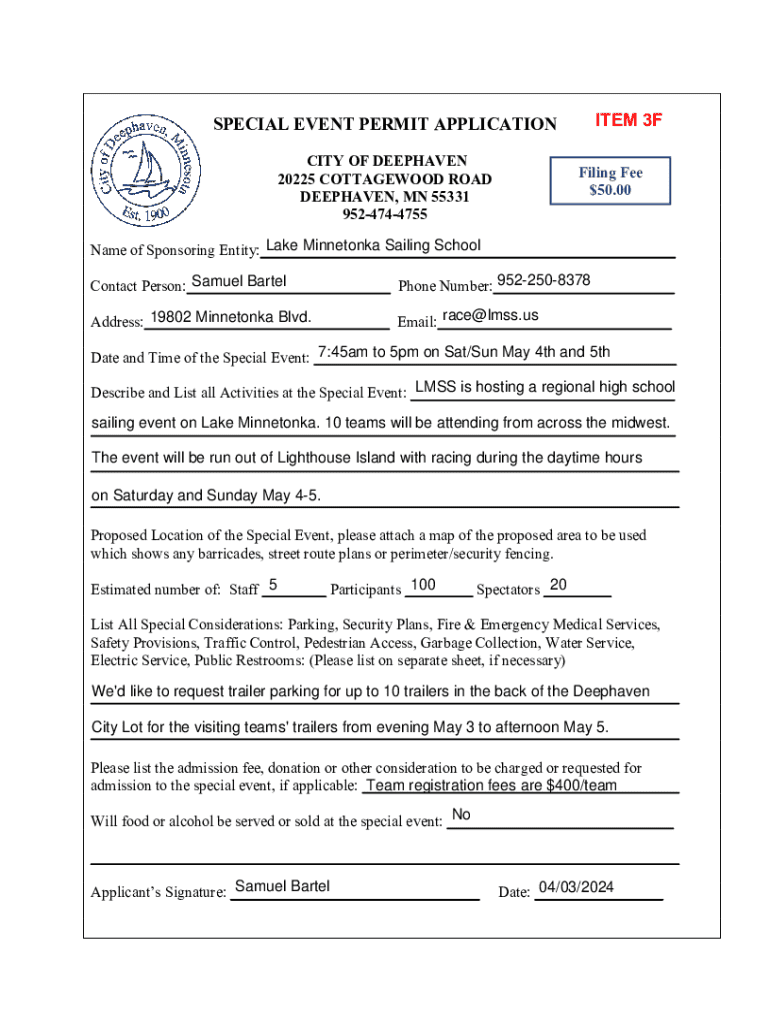 City of Deephaven, Minnesota
Est. 1900

SPECIAL EVENT PERMIT APPLICATION

ITEM 3F

CITY OF DEEPHAVEN
20225 COTTAGEWOOD ROAD
DEEPHAVEN, MN 55331
952-474-4755

Filing Fee
$50.00

Name of Sponsoring Entity: Lake Minnetonka Sailing School

Contact Person: Samuel Bartel Phone Number: 952-250-8378

Address: 19802 Minnetonka Blvd. Email: race@lmss.us

Date and Time of the Special Event: 7:45am to 5pm on Sat/Sun May 4th and 5th

Describe and List all Activities at the Special Event: LMSS is hosting a regional high school sailing event on Lake Minnetonka. 10 teams will be attending from across the midwest. The event will be run out of Lighthouse Island with racing during the daytime hours on Saturday and Sunday May 4-5.

Proposed Location of the Special Event, please attach a map of the proposed area to be used which shows any barricades, street route plans or perimeter/security fencing.

Estimated number of: Staff 5 Participants 100 Spectators 20

List All Special Considerations: Parking, Security Plans, Fire & Emergency Medical Services, Safety Provisions, Traffic Control, Pedestrian Access, Garbage Collection, Water Service, Electric Service, Public Restrooms: (Please list on separate sheet, if necessary)

We'd like to request trailer parking for up to 10 trailers in the back of the Deephaven City Lot for the visiting teams' trailers from evening May 3 to afternoon May 5.

Please list the admission fee, donation or other consideration to be charged or requested for admission to the special event, if applicable: Team registration fees are $400/team

Will food or alcohol be served or sold at the special event: No

Applicant's Signature: Samuel Bartel Date: 04/03/2024